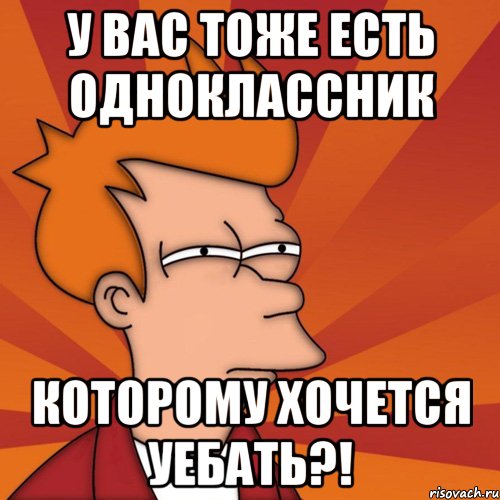 У ВАС ТОЖЕ ЕСТЬ ОДНОКЛАССНИК

КОТОРОМУ ХОЧЕТСЯ УЕБАТЬ?!

risovach.ru